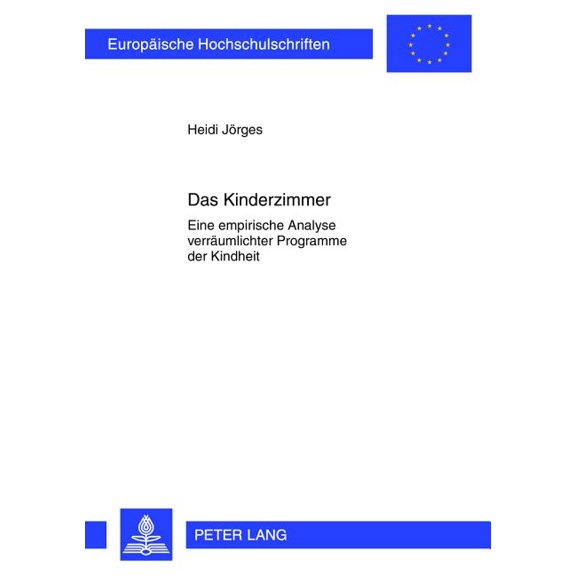 Europäische Hochschulschriften

Heidi Jörges

Das Kinderzimmer

Eine empirische Analyse verräumlichter Programme der Kindheit

PETER LANG